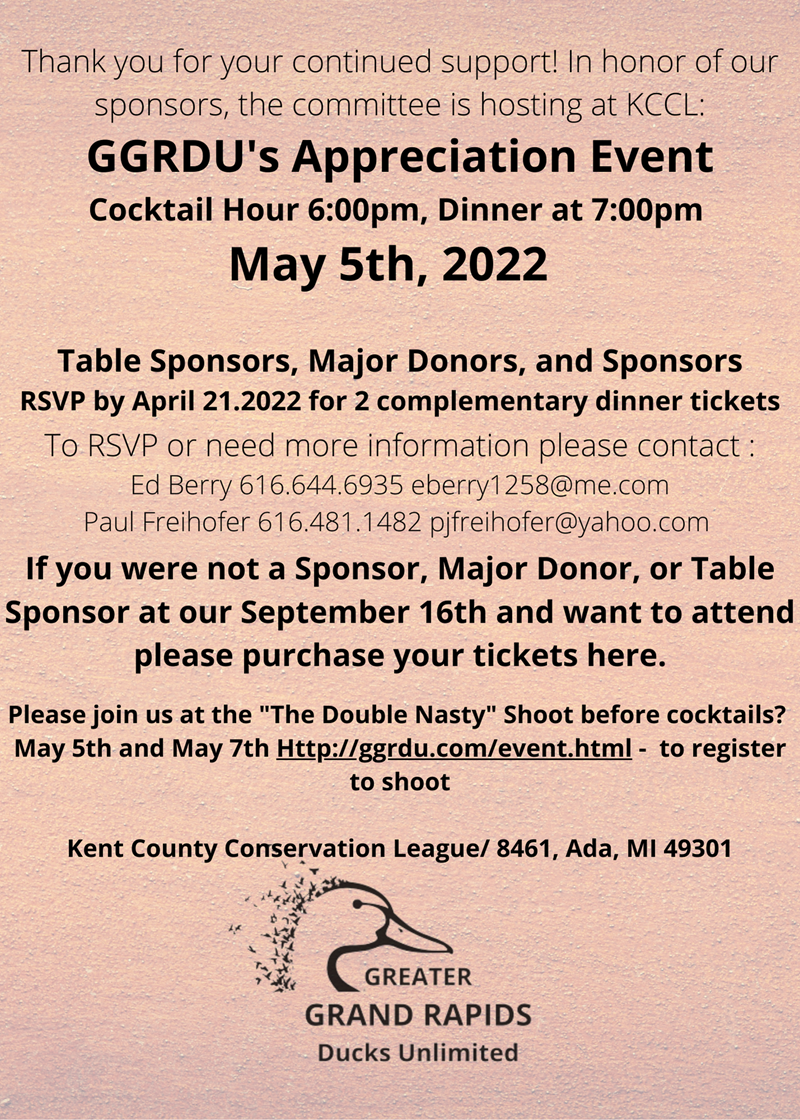 Thank you for your continued support! In honor of our sponsors, the committee is hosting at KCCL:

GGRDU's Appreciation Event

Cocktail Hour 6:00pm, Dinner at 7:00pm

May 5th, 2022

Table Sponsors, Major Donors, and Sponsors

RSVP by April 21.2022 for 2 complementary dinner tickets

To RSVP or need more information please contact :

Ed Berry 616.644.6935 eberry1258@me.com

Paul Freihofer 616.481.1482 pjfreihofer@yahoo.com

If you were not a Sponsor, Major Donor, or Table Sponsor at our September 16th and want to attend please purchase your tickets here.

Please join us at the "The Double Nasty" Shoot before cocktails? May 5th and May 7th Http://ggrdu.com/event.html - to register to shoot

Kent County Conservation League/ 8461, Ada, MI 49301

GREATER

GRAND RAPIDS

Ducks Unlimited